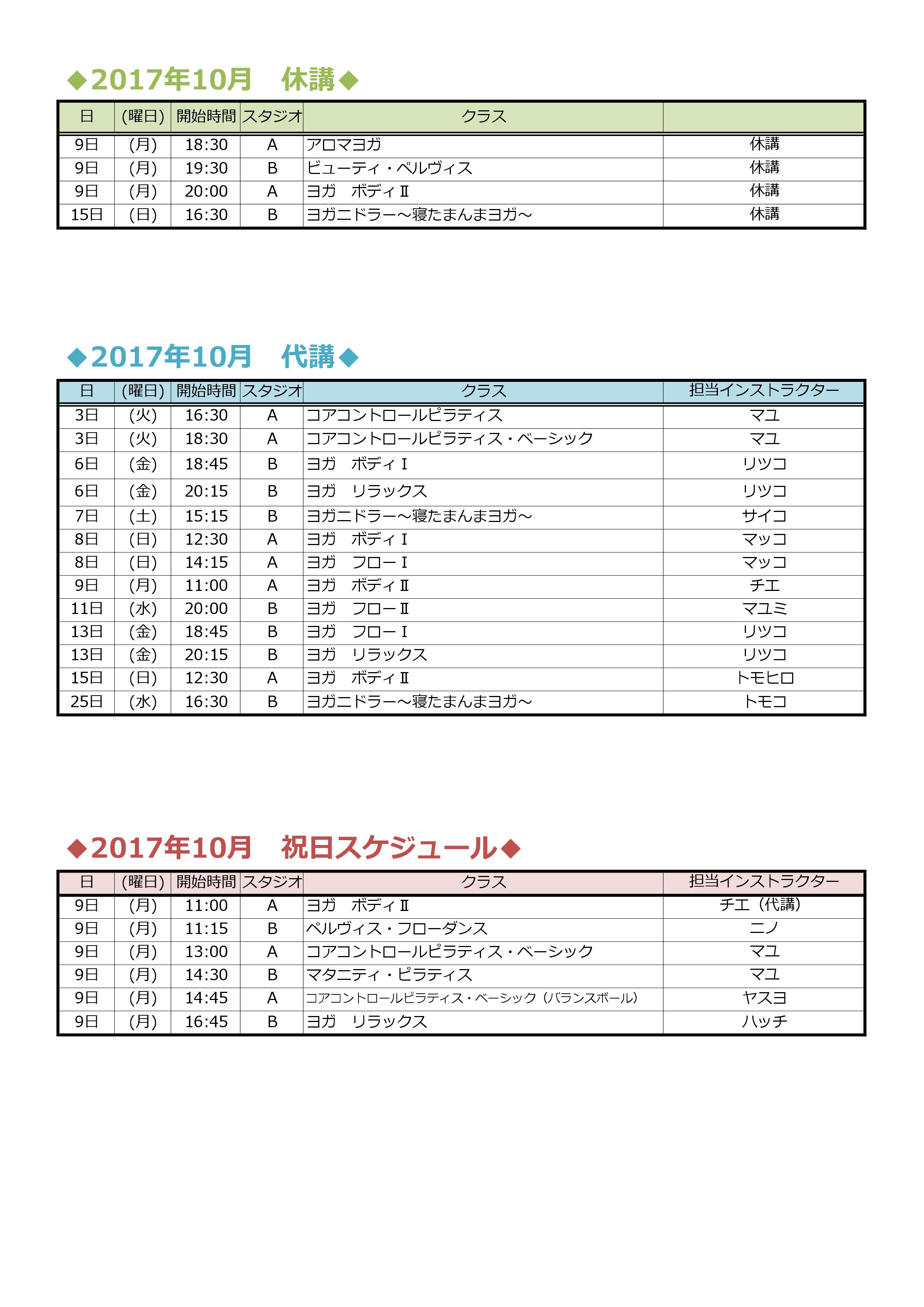 ◆2017年10月　休講◆

| 日 | (曜日) | 開始時間 | スタジオ | クラス | |
|---|---|---|---|---|---|
| 9日 | (月) | 18:30 | A | アロマヨガ | 休講 |
| 9日 | (月) | 19:30 | B | ビューティ・ペルヴィス | 休講 |
| 9日 | (月) | 20:00 | A | ヨガ　ボディⅡ | 休講 |
| 15日 | (日) | 16:30 | B | ヨガニドラー～寝たまんまヨガ～ | 休講 |

◆2017年10月　代講◆

| 日 | (曜日) | 開始時間 | スタジオ | クラス | 担当インストラクター |
|---|---|---|---|---|---|
| 3日 | (火) | 16:30 | A | コアコントロールピラティス | マユ |
| 3日 | (火) | 18:30 | A | コアコントロールピラティス・ベーシック | マユ |
| 6日 | (金) | 18:45 | B | ヨガ　ボディⅠ | リツコ |
| 6日 | (金) | 20:15 | B | ヨガ　リラックス | リツコ |
| 7日 | (土) | 15:15 | B | ヨガニドラー～寝たまんまヨガ～ | サイコ |
| 8日 | (日) | 12:30 | A | ヨガ　ボディⅠ | マッコ |
| 8日 | (日) | 14:15 | A | ヨガ　フローⅠ | マッコ |
| 9日 | (月) | 11:00 | A | ヨガ　ボディⅡ | チエ |
| 11日 | (水) | 20:00 | B | ヨガ　フローⅡ | マユミ |
| 13日 | (金) | 18:45 | B | ヨガ　フローⅠ | リツコ |
| 13日 | (金) | 20:15 | B | ヨガ　リラックス | リツコ |
| 15日 | (日) | 12:30 | A | ヨガ　ボディⅡ | トモヒロ |
| 25日 | (水) | 16:30 | B | ヨガニドラー～寝たまんまヨガ～ | トモコ |

◆2017年10月　祝日スケジュール◆

| 日 | (曜日) | 開始時間 | スタジオ | クラス | 担当インストラクター |
|---|---|---|---|---|---|
| 9日 | (月) | 11:00 | A | ヨガ　ボディⅡ | チエ（代講） |
| 9日 | (月) | 11:15 | B | ペルヴィス・フローダンス | ニノ |
| 9日 | (月) | 13:00 | A | コアコントロールピラティス・ベーシック | マユ |
| 9日 | (月) | 14:30 | B | マタニティ・ピラティス | マユ |
| 9日 | (月) | 14:45 | A | コアコントロールピラティス・ベーシック（バランスボール） | ヤスヨ |
| 9日 | (月) | 16:45 | B | ヨガ　リラックス | ハッチ |